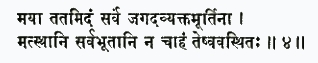 मया ततमिदं सर्वं जगदव्यक्तमूर्तिना ।
मत्स्थानि सर्वभूतानि न चाहं तेष्ववस्थितः ॥ ४ ॥